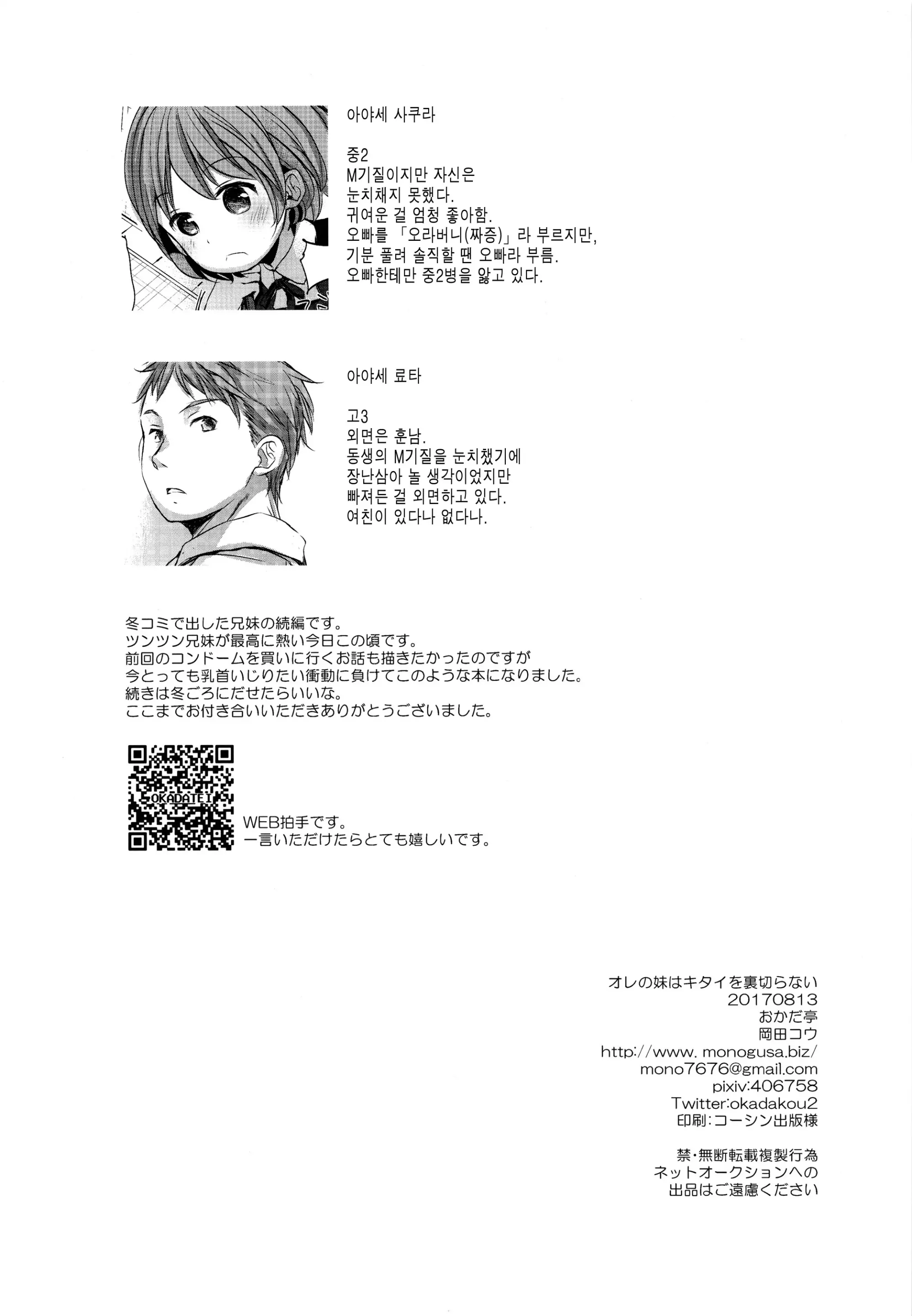 아야세 사쿠라

중2
M기질이지만 자신은
눈치채지 못했다.
귀여운 걸 엄청 좋아함.
오빠를 「오라버니(짜증)」라 부르지만,
기분 풀려 솔직할 땐 오빠라 부름.
오빠한테만 중2병을 앓고 있다.

아야세 료타

고3
외면은 훈남.
동생의 M기질을 눈치챘기에
장난삼아 놀 생각이었지만
빠져든 걸 외면하고 있다.
여친이 있다나 없다나.

冬コミで出した兄妹の続編です。
ツンツン兄妹が最高に熱い今日この頃です。
前回のコンドームを買いに行くお話も描きたかったのですが
今とっても乳首いじりたい衝動に負けてこのような本になりました。
続きは冬ごろにだせたらいいな。
ここまでお付き合いいただきありがとうございました。

OKADATEI

WEB拍手です。
一言いただけたらとても嬉しいです。

オレの妹はキタイを裏切らない
20170813
おかだ亭
岡田コウ
http://www.monogusa.biz/
mono7676@gmail.com
pixiv:406758
Twitter:okadakou2
印刷:コーシン出版様

禁・無断転載複製行為
ネットオークションへの
出品はご遠慮ください